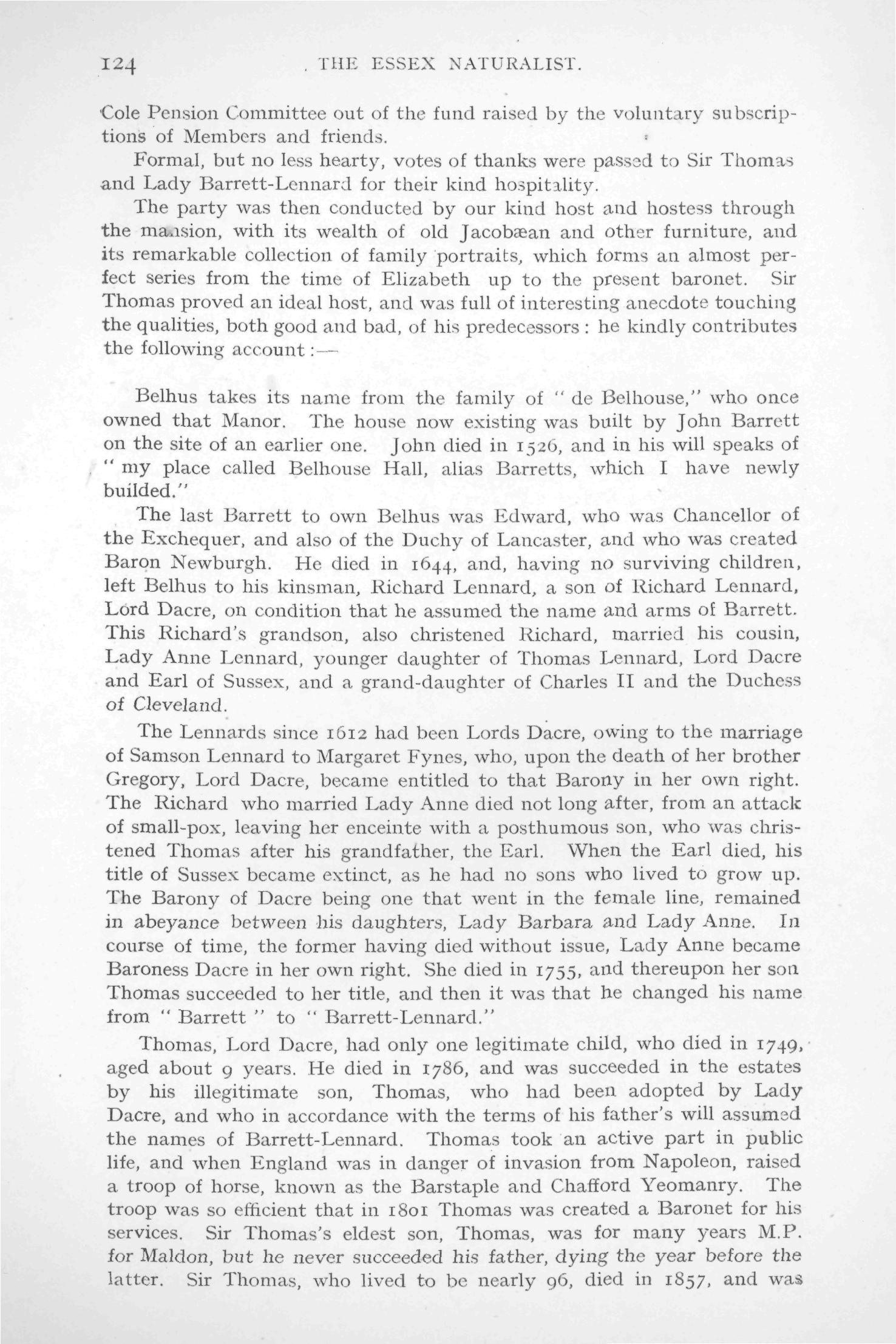 124 THE ESSEX NATURALIST.

Cole Pension Committee out of the fund raised by the voluntary subscriptions of Members and friends.

Formal, but no less hearty, votes of thanks were passed to Sir Thomas and Lady Barrett-Lennard for their kind hospitality.

The party was then conducted by our kind host and hostess through the mansion, with its wealth of old Jacobæan and other furniture, and its remarkable collection of family portraits, which forms an almost perfect series from the time of Elizabeth up to the present baronet. Sir Thomas proved an ideal host, and was full of interesting anecdote touching the qualities, both good and bad, of his predecessors: he kindly contributes the following account:—

Belhus takes its name from the family of "de Belhouse," who once owned that Manor. The house now existing was built by John Barrett on the site of an earlier one. John died in 1526, and in his will speaks of "my place called Belhouse Hall, alias Barretts, which I have newly builded."

The last Barrett to own Belhus was Edward, who was Chancellor of the Exchequer, and also of the Duchy of Lancaster, and who was created Baron Newburgh. He died in 1644, and, having no surviving children, left Belhus to his kinsman, Richard Lennard, a son of Richard Lennard, Lord Dacre, on condition that he assumed the name and arms of Barrett. This Richard's grandson, also christened Richard, married his cousin, Lady Anne Lennard, younger daughter of Thomas Lennard, Lord Dacre and Earl of Sussex, and a grand-daughter of Charles II and the Duchess of Cleveland.

The Lennards since 1612 had been Lords Dacre, owing to the marriage of Samson Lennard to Margaret Fynes, who, upon the death of her brother Gregory, Lord Dacre, became entitled to that Barony in her own right. The Richard who married Lady Anne died not long after, from an attack of small-pox, leaving her enceinte with a posthumous son, who was christened Thomas after his grandfather, the Earl. When the Earl died, his title of Sussex became extinct, as he had no sons who lived to grow up. The Barony of Dacre being one that went in the female line, remained in abeyance between his daughters, Lady Barbara and Lady Anne. In course of time, the former having died without issue, Lady Anne became Baroness Dacre in her own right. She died in 1755, and thereupon her son Thomas succeeded to her title, and then it was that he changed his name from "Barrett" to "Barrett-Lennard."

Thomas, Lord Dacre, had only one legitimate child, who died in 1749, aged about 9 years. He died in 1786, and was succeeded in the estates by his illegitimate son, Thomas, who had been adopted by Lady Dacre, and who in accordance with the terms of his father's will assumed the names of Barrett-Lennard. Thomas took an active part in public life, and when England was in danger of invasion from Napoleon, raised a troop of horse, known as the Barstaple and Chafford Yeomanry. The troop was so efficient that in 1801 Thomas was created a Baronet for his services. Sir Thomas's eldest son, Thomas, was for many years M.P. for Maldon, but he never succeeded his father, dying the year before the latter. Sir Thomas, who lived to be nearly 96, died in 1857, and was